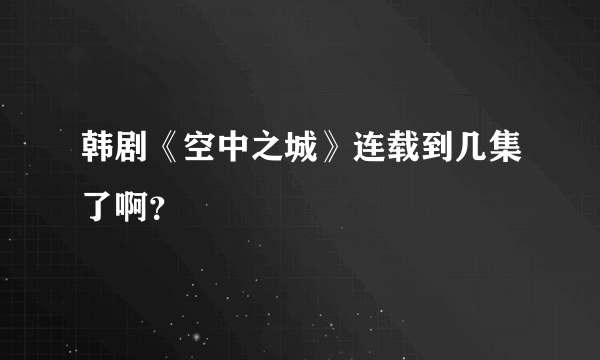 韩剧《空中之城》连载到几集了啊？